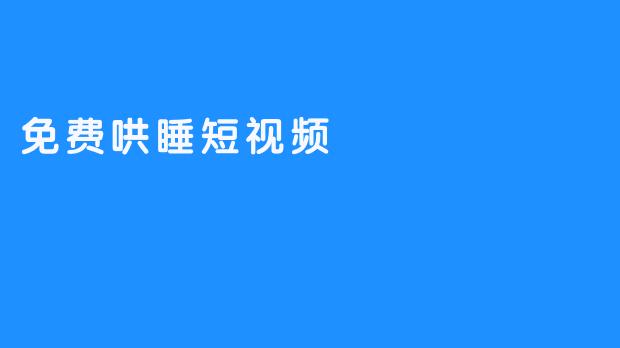 免费哄睡短视频